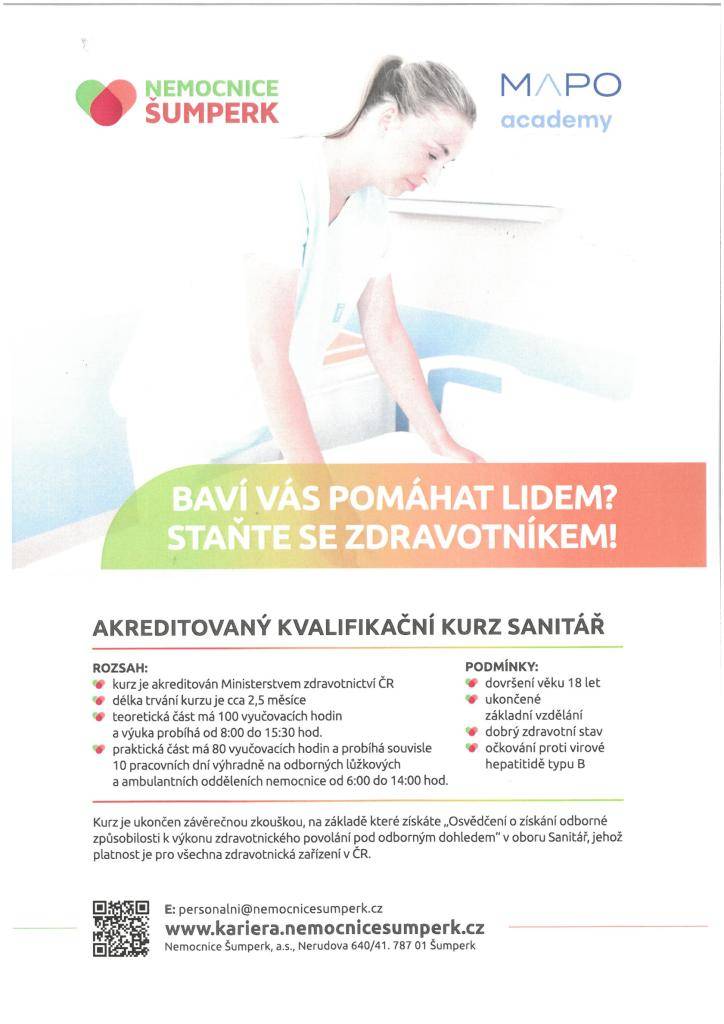 NEMOCNICE
ŠUMPERK

MAPO
academy

BAVÍ VÁS POMÁHAT LIDEM?
STAŇTE SE ZDRAVOTNÍKEM!

AKREDITOVANÝ KVALIFIKAČNÍ KURZ SANITÁŘ

ROZSAH:
• kurz je akreditován Ministerstvem zdravotnictví ČR
• délka trvání kurzu je cca 2,5 měsíce
• teoretická část má 100 vyučovacích hodin a výuka probíhá od 8:00 do 15:30 hod.
• praktická část má 80 vyučovacích hodin a probíhá souvisle 10 pracovních dní výhradně na odborných lůžkových a ambulantních odděleních nemocnice od 6:00 do 14:00 hod.

PODMÍNKY:
• dovršení věku 18 let
• ukončené základní vzdělání
• dobrý zdravotní stav
• očkování proti virové hepatitidě typu B

Kurz je ukončen závěrečnou zkouškou, na základě které získáte „Osvědčení o získání odborné způsobilosti k výkonu zdravotnického povolání pod odborným dohledem" v oboru Sanitář, jehož platnost je pro všechna zdravotnická zařízení v ČR.

E: personalni@nemocnicesumperk.cz
www.kariera.nemocnicesumperk.cz
Nemocnice Šumperk, a.s., Nerudova 640/41. 787 01 Šumperk